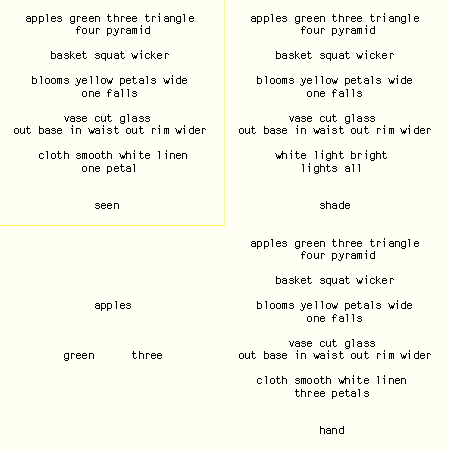 apples green three triangle
four pyramid

basket squat wicker

blooms yellow petals wide
one falls

vase cut glass
out base in waist out rim wider

cloth smooth white linen
one petal

seen

apples green three triangle
four pyramid

basket squat wicker

blooms yellow petals wide
one falls

vase cut glass
out base in waist out rim wider

white light bright
lights all

shade

apples

green three

apples green three triangle
four pyramid

basket squat wicker

blooms yellow petals wide
one falls

vase cut glass
out base in waist out rim wider

cloth smooth white linen
three petals

hand